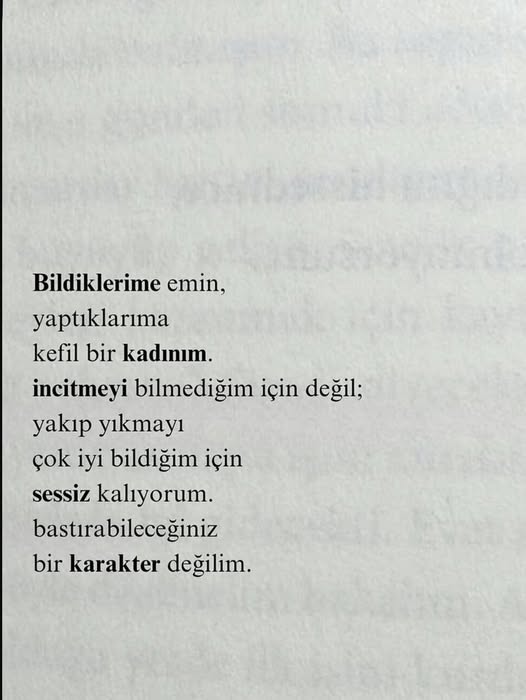 Bildiklerime emin,
yaptıklarıma
kefil bir kadınım.
incitmeyi bilmediğim için değil;
yakıp yıkmayı
çok iyi bildiğim için
sessiz kalıyorum.
bastırabileceğiniz
bir karakter değilim.